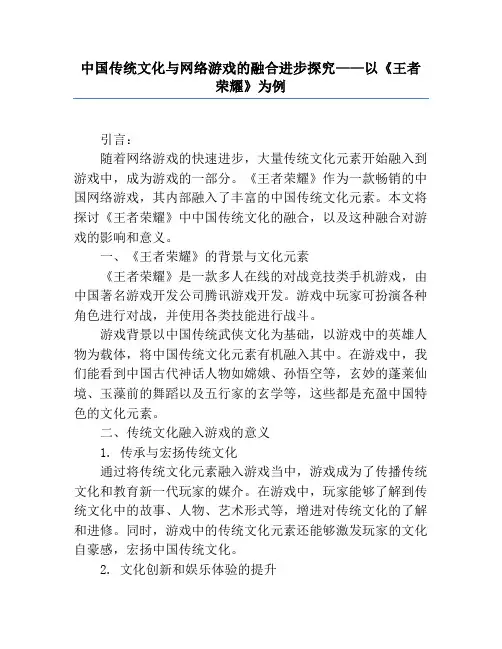 中国传统文化与网络游戏的融合进步探究——以《王者荣耀》为例

引言：

随着网络游戏的快速进步，大量传统文化元素开始融入到游戏中，成为游戏的一部分。《王者荣耀》作为一款畅销的中国网络游戏，其内部融入了丰富的中国传统文化元素。本文将探讨《王者荣耀》中中国传统文化的融合，以及这种融合对游戏的影响和意义。

一、《王者荣耀》的背景与文化元素

《王者荣耀》是一款多人在线的对战竞技类手机游戏，由中国著名游戏开发公司腾讯游戏开发。游戏中玩家可扮演各种角色进行对战，并使用各类技能进行战斗。

游戏背景以中国传统武侠文化为基础，以游戏中的英雄人物为载体，将中国传统文化元素有机融入其中。在游戏中，我们能看到中国古代神话人物如嫦娥、孙悟空等，玄妙的蓬莱仙境、玉藻前的舞蹈以及五行家的玄学等，这些都是充盈中国特色的文化元素。

二、传统文化融入游戏的意义

1. 传承与宏扬传统文化

通过将传统文化元素融入游戏当中，游戏成为了传播传统文化和教育新一代玩家的媒介。在游戏中，玩家能够了解到传统文化中的故事、人物、艺术形式等，增进对传统文化的了解和进修。同时，游戏中的传统文化元素还能够激发玩家的文化自豪感，宏扬中国传统文化。

2. 文化创新和娱乐体验的提升